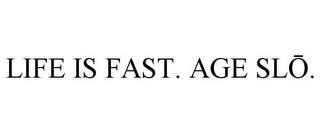 LIFE IS FAST. AGE SLŌ.